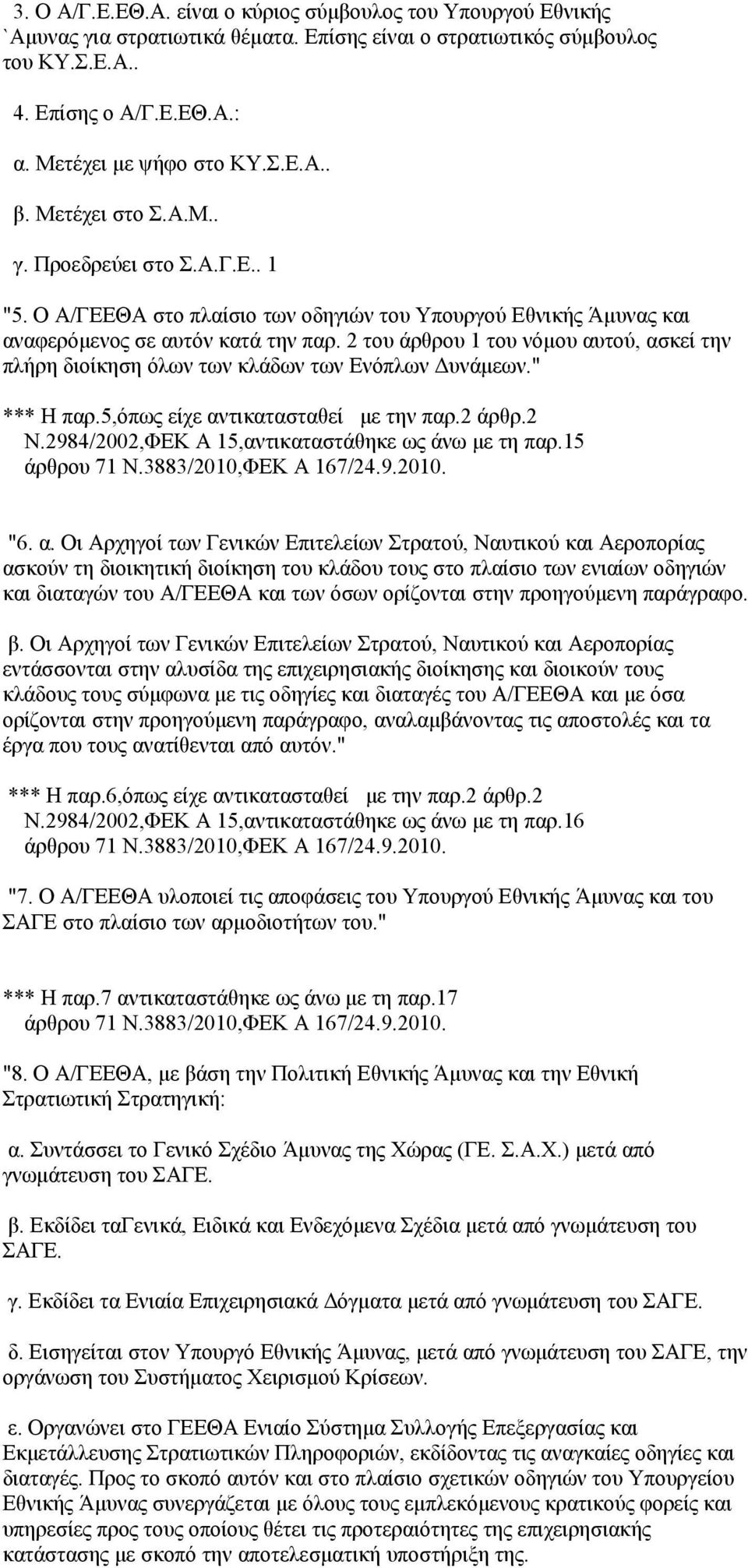 3. Ο Α/Γ.Ε.ΕΘ.Α. είναι ο κύριος σύμβουλος του Υπουργού Εθνικής `Αμυνας για στρατιωτικά θέματα. Επίσης είναι ο στρατιωτικός σύμβουλος του ΚΥ.Σ.Ε.Α..

4. Επίσης ο Α/Γ.Ε.ΕΘ.Α.:

α. Μετέχει με ψήφο στο ΚΥ.Σ.Ε.Α..

β. Μετέχει στο Σ.Α.Μ..

γ. Προεδρεύει στο Σ.Α.Γ.Ε.. 1

"5. Ο Α/ΓΕΕΘΑ στο πλαίσιο των οδηγιών του Υπουργού Εθνικής Άμυνας και αναφερόμενος σε αυτόν κατά την παρ. 2 του άρθρου 1 του νόμου αυτού, ασκεί την πλήρη διοίκηση όλων των κλάδων των Ενόπλων Δυνάμεων."

*** Η παρ.5,όπως είχε αντικατασταθεί με την παρ.2 άρθρ.2 Ν.2984/2002,ΦΕΚ Α 15,αντικαταστάθηκε ως άνω με τη παρ.15 άρθρου 71 Ν.3883/2010,ΦΕΚ Α 167/24.9.2010.

"6. α. Οι Αρχηγοί των Γενικών Επιτελείων Στρατού, Ναυτικού και Αεροπορίας ασκούν τη διοικητική διοίκηση του κλάδου τους στο πλαίσιο των ενιαίων οδηγιών και διαταγών του Α/ΓΕΕΘΑ και των όσων ορίζονται στην προηγούμενη παράγραφο.

β. Οι Αρχηγοί των Γενικών Επιτελείων Στρατού, Ναυτικού και Αεροπορίας εντάσσονται στην αλυσίδα της επιχειρησιακής διοίκησης και διοικούν τους κλάδους τους σύμφωνα με τις οδηγίες και διαταγές του Α/ΓΕΕΘΑ και με όσα ορίζονται στην προηγούμενη παράγραφο, αναλαμβάνοντας τις αποστολές και τα έργα που τους ανατίθενται από αυτόν."

*** Η παρ.6,όπως είχε αντικατασταθεί με την παρ.2 άρθρ.2 Ν.2984/2002,ΦΕΚ Α 15,αντικαταστάθηκε ως άνω με τη παρ.16 άρθρου 71 Ν.3883/2010,ΦΕΚ Α 167/24.9.2010.

"7. Ο Α/ΓΕΕΘΑ υλοποιεί τις αποφάσεις του Υπουργού Εθνικής Άμυνας και του ΣΑΓΕ στο πλαίσιο των αρμοδιοτήτων του."

*** Η παρ.7 αντικαταστάθηκε ως άνω με τη παρ.17 άρθρου 71 Ν.3883/2010,ΦΕΚ Α 167/24.9.2010.

"8. Ο Α/ΓΕΕΘΑ, με βάση την Πολιτική Εθνικής Άμυνας και την Εθνική Στρατιωτική Στρατηγική:

α. Συντάσσει το Γενικό Σχέδιο Άμυνας της Χώρας (ΓΕ. Σ.Α.Χ.) μετά από γνωμάτευση του ΣΑΓΕ.

β. Εκδίδει ταΓενικά, Ειδικά και Ενδεχόμενα Σχέδια μετά από γνωμάτευση του ΣΑΓΕ.

γ. Εκδίδει τα Ενιαία Επιχειρησιακά Δόγματα μετά από γνωμάτευση του ΣΑΓΕ.

δ. Εισηγείται στον Υπουργό Εθνικής Άμυνας, μετά από γνωμάτευση του ΣΑΓΕ, την οργάνωση του Συστήματος Χειρισμού Κρίσεων.

ε. Οργανώνει στο ΓΕΕΘΑ Ενιαίο Σύστημα Συλλογής Επεξεργασίας και Εκμετάλλευσης Στρατιωτικών Πληροφοριών, εκδίδοντας τις αναγκαίες οδηγίες και διαταγές. Προς το σκοπό αυτόν και στο πλαίσιο σχετικών οδηγιών του Υπουργείου Εθνικής Άμυνας συνεργάζεται με όλους τους εμπλεκόμενους κρατικούς φορείς και υπηρεσίες προς τους οποίους θέτει τις προτεραιότητες της επιχειρησιακής κατάστασης με σκοπό την αποτελεσματική υποστήριξη της.